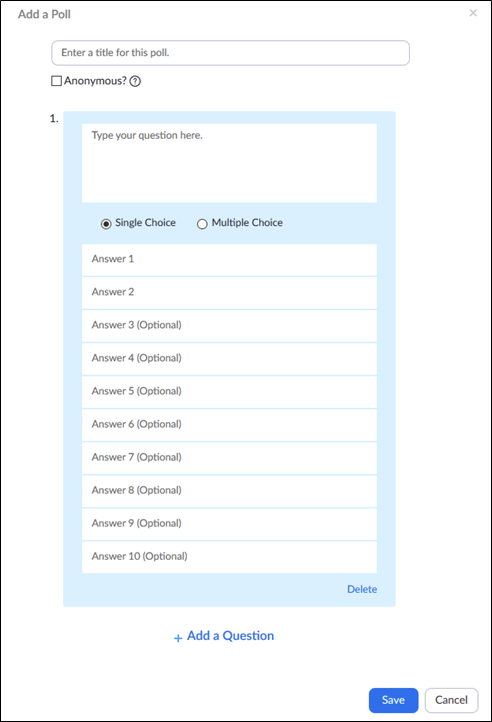 Add a Poll

×

Enter a title for this poll.

Anonymous? ?

1.

Type your question here.

Single Choice Multiple Choice

Answer 1

Answer 2

Answer 3 (Optional)

Answer 4 (Optional)

Answer 5 (Optional)

Answer 6 (Optional)

Answer 7 (Optional)

Answer 8 (Optional)

Answer 9 (Optional)

Answer 10 (Optional)

Delete

+ Add a Question

Save Cancel